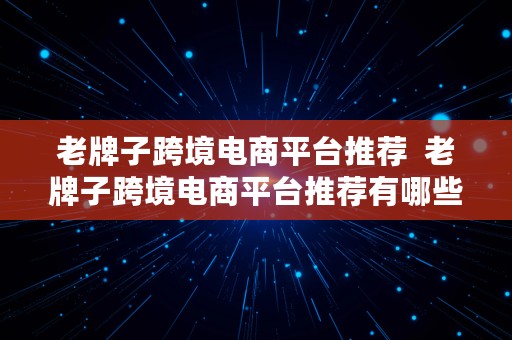 老牌子跨境电商平台推荐 老牌子跨境电商平台推荐有哪些